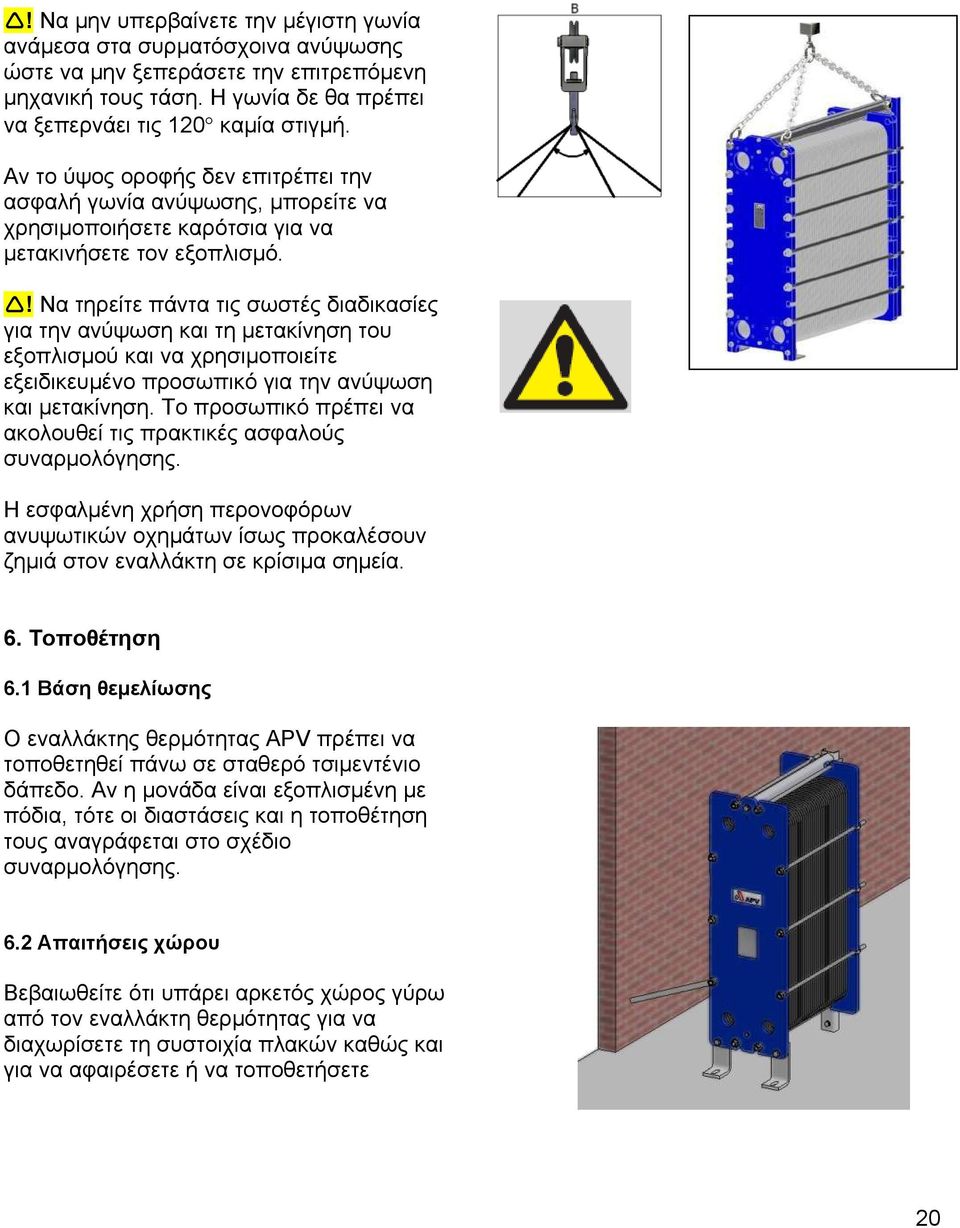 Δ! Να μην υπερβαίνετε την μέγιστη γωνία ανάμεσα στα συρματόσχοινα ανύψωσης ώστε να μην ξεπεράσετε την επιτρεπόμενη μηχανική τους τάση. Η γωνία δε θα πρέπει να ξεπερνάει τις 120° καμία στιγμή.

Αν το ύψος οροφής δεν επιτρέπει την ασφαλή γωνία ανύψωσης, μπορείτε να χρησιμοποιήσετε καρότσια για να μετακινήσετε τον εξοπλισμό.

Δ! Να τηρείτε πάντα τις σωστές διαδικασίες για την ανύψωση και τη μετακίνηση του εξοπλισμού και να χρησιμοποιείτε εξειδικευμένο προσωπικό για την ανύψωση και μετακίνηση. Το προσωπικό πρέπει να ακολουθεί τις πρακτικές ασφαλούς συναρμολόγησης.

Η εσφαλμένη χρήση περονοφόρων ανυψωτικών οχημάτων ίσως προκαλέσουν ζημιά στον εναλλάκτη σε κρίσιμα σημεία.

B

6. Τοποθέτηση

6.1 Βάση θεμελίωσης

Ο εναλλάκτης θερμότητας APV πρέπει να τοποθετηθεί πάνω σε σταθερό τσιμεντένιο δάπεδο. Αν η μονάδα είναι εξοπλισμένη με πόδια, τότε οι διαστάσεις και η τοποθέτηση τους αναγράφεται στο σχέδιο συναρμολόγησης.

APV

6.2 Απαιτήσεις χώρου

Βεβαιωθείτε ότι υπάρει αρκετός χώρος γύρω από τον εναλλάκτη θερμότητας για να διαχωρίσετε τη συστοιχία πλακών καθώς και για να αφαιρέσετε ή να τοποθετήσετε

20